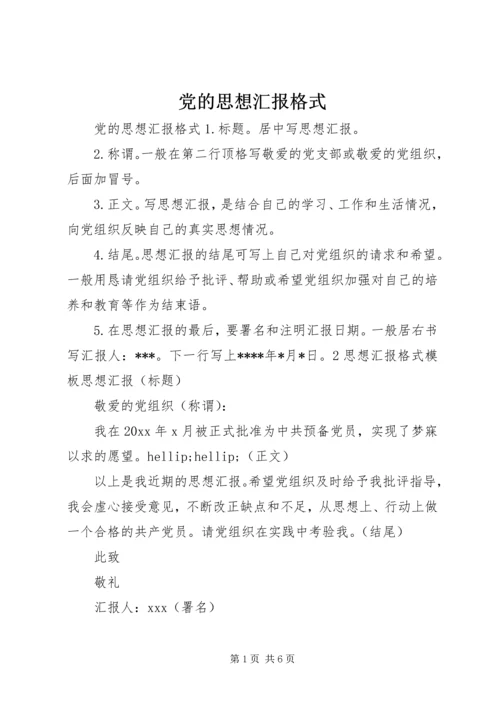 党的思想汇报格式

党的思想汇报格式1.标题。居中写思想汇报。

2.称谓。一般在第二行顶格写敬爱的党支部或敬爱的党组织，后面加冒号。

3.正文。写思想汇报，是结合自己的学习、工作和生活情况，向党组织反映自己的真实思想情况。

4.结尾。思想汇报的结尾可写上自己对党组织的请求和希望。一般用恳请党组织给予批评、帮助或希望党组织加强对自己的培养和教育等作为结束语。

5.在思想汇报的最后，要署名和注明汇报日期。一般居右书写汇报人：***。下一行写上****年*月*日。2思想汇报格式模板思想汇报（标题）

敬爱的党组织（称谓）：

我在20xx年x月被正式批准为中共预备党员，实现了梦寐以求的愿望。hellip;hellip;（正文）

以上是我近期的思想汇报。希望党组织及时给予我批评指导，我会虚心接受意见，不断改正缺点和不足，从思想上、行动上做一个合格的共产党员。请党组织在实践中考验我。（结尾）

此致

敬礼

汇报人：xxx（署名）

第1页 共6页